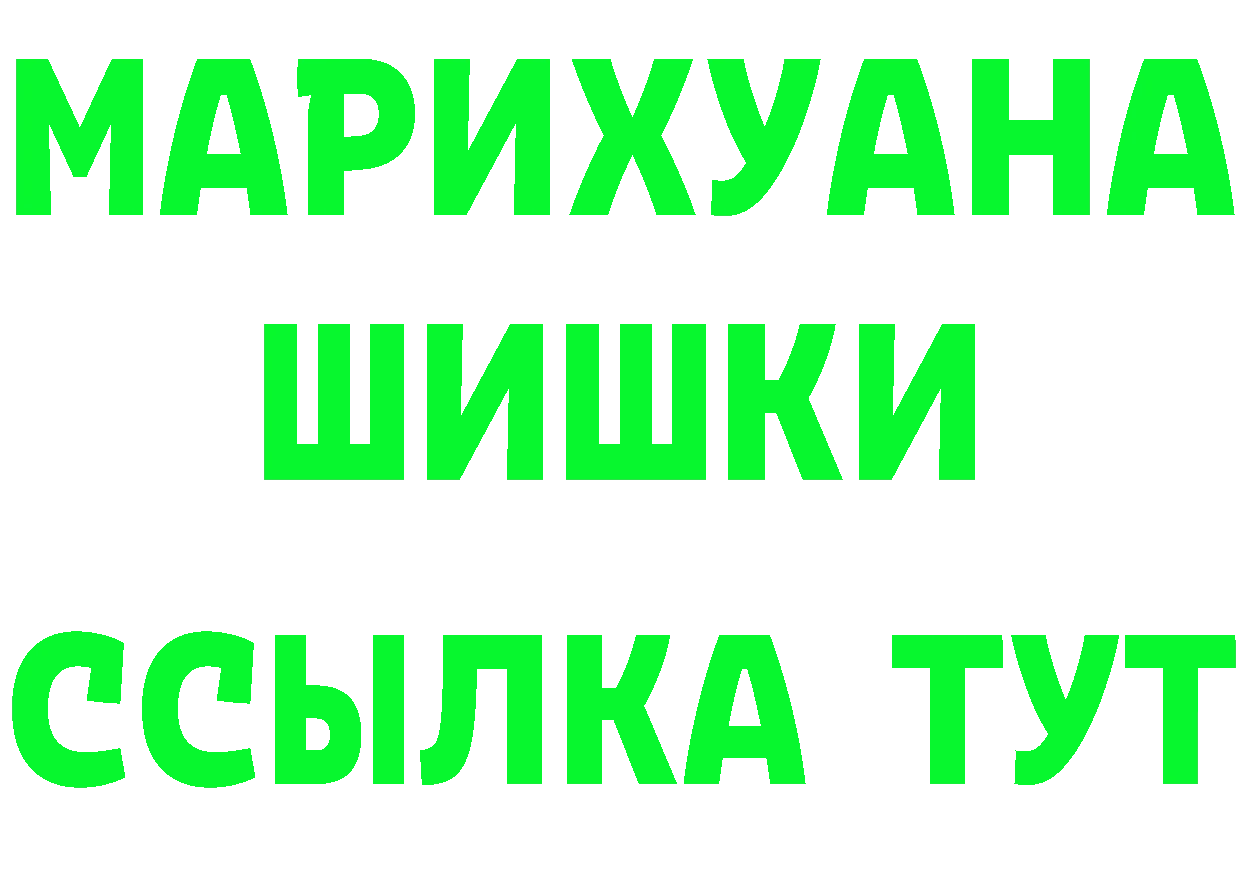 МАРИХУАНА
ШИШКИ
ССЫЛКА ТУТ